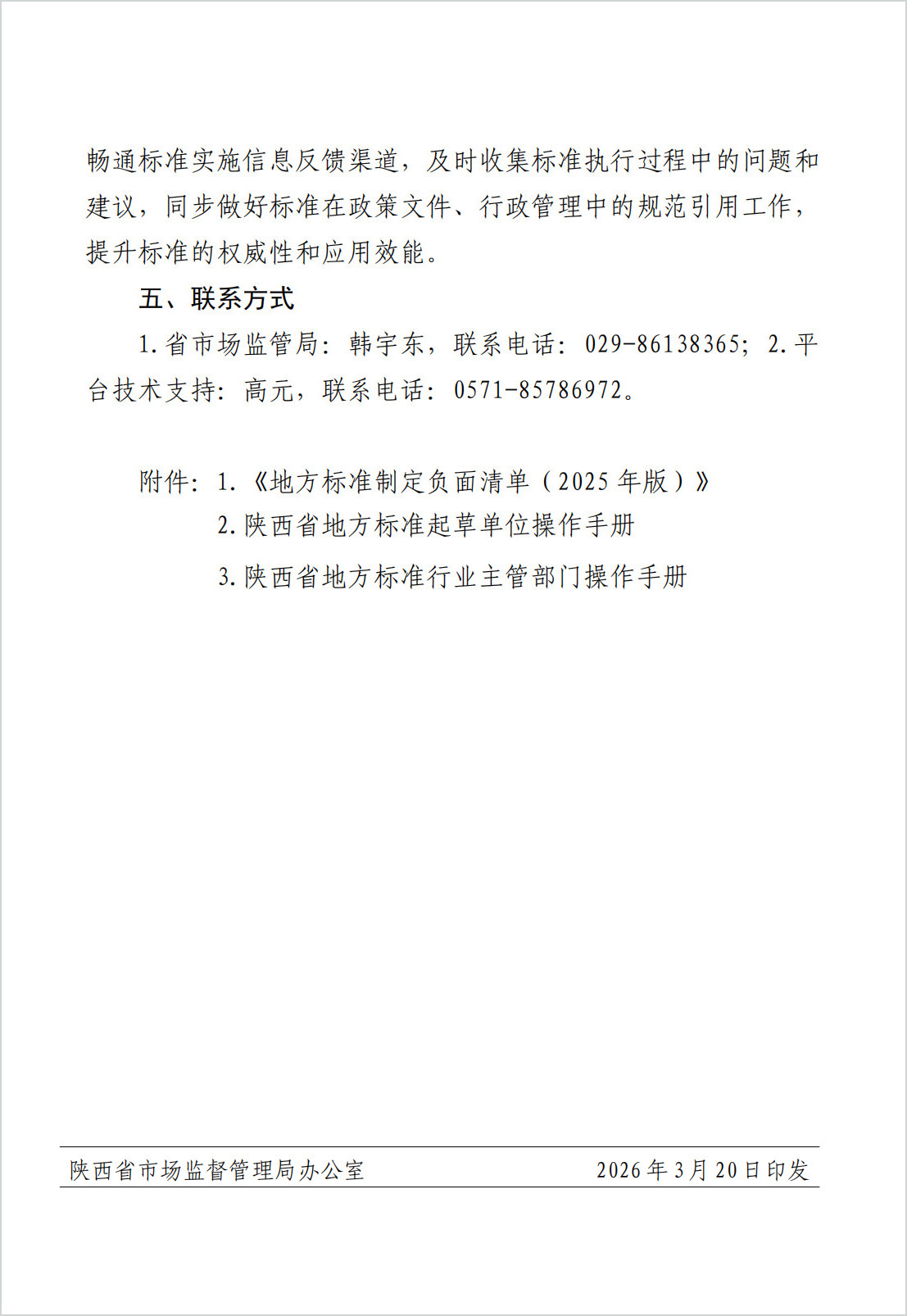 畅通标准实施信息反馈渠道，及时收集标准执行过程中的问题和建议，同步做好标准在政策文件、行政管理中的规范引用工作，提升标准的权威性和应用效能。

五、联系方式

1.省市场监管局：韩宇东，联系电话：029-86138365；2.平台技术支持：高元，联系电话：0571-85786972。

附件：1.《地方标准制定负面清单（2025年版）》
2.陕西省地方标准起草单位操作手册
3.陕西省地方标准行业主管部门操作手册

陕西省市场监督管理局办公室　　2026年3月20日印发